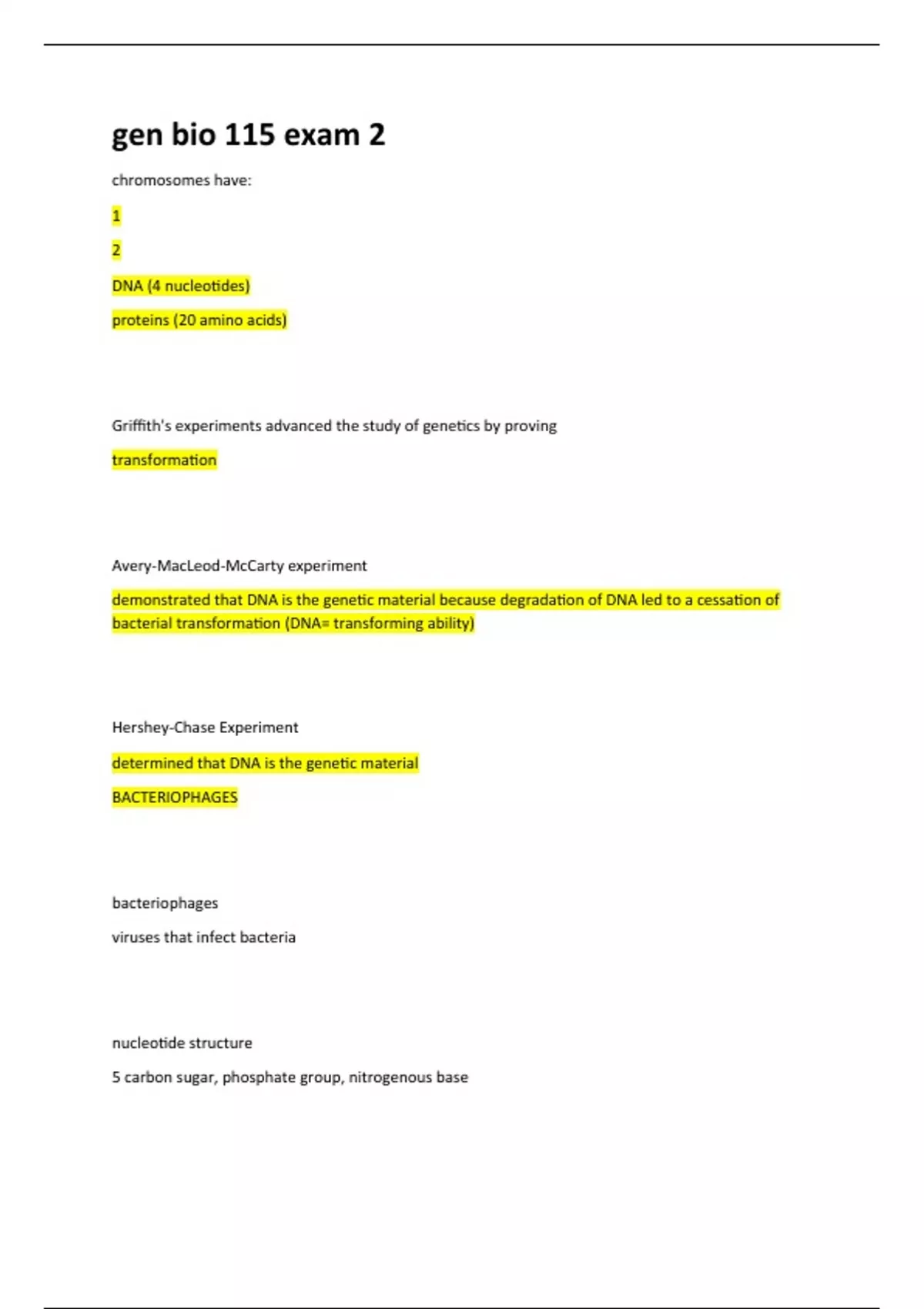 gen bio 115 exam 2

chromosomes have:

1

2

DNA (4 nucleotides)

proteins (20 amino acids)

Griffith's experiments advanced the study of genetics by proving

transformation

Avery-MacLeod-McCarty experiment

demonstrated that DNA is the genetic material because degradation of DNA led to a cessation of bacterial transformation (DNA= transforming ability)

Hershey-Chase Experiment

determined that DNA is the genetic material

BACTERIOPHAGES

bacteriophages

viruses that infect bacteria

nucleotide structure

5 carbon sugar, phosphate group, nitrogenous base